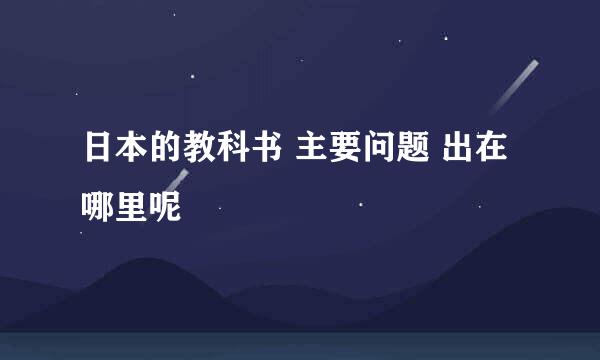 日本的教科书 主要问题 出在哪里呢